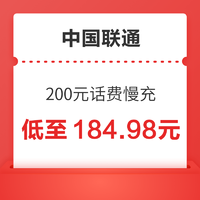 中国联通

200元话费慢充

低至 184.98元